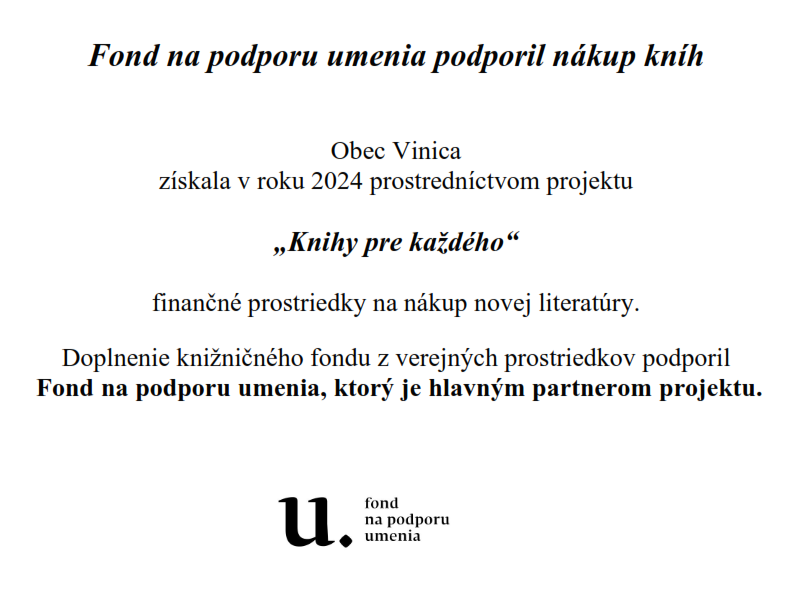 Fond na podporu umenia podporil nákup kníh

Obec Vinica
získala v roku 2024 prostredníctvom projektu

„Knihy pre každého“

finančné prostriedky na nákup novej literatúry.

Doplnenie knižničného fondu z verejných prostriedkov podporil
Fond na podporu umenia, ktorý je hlavným partnerom projektu.

u. fond
na podporu
umenia